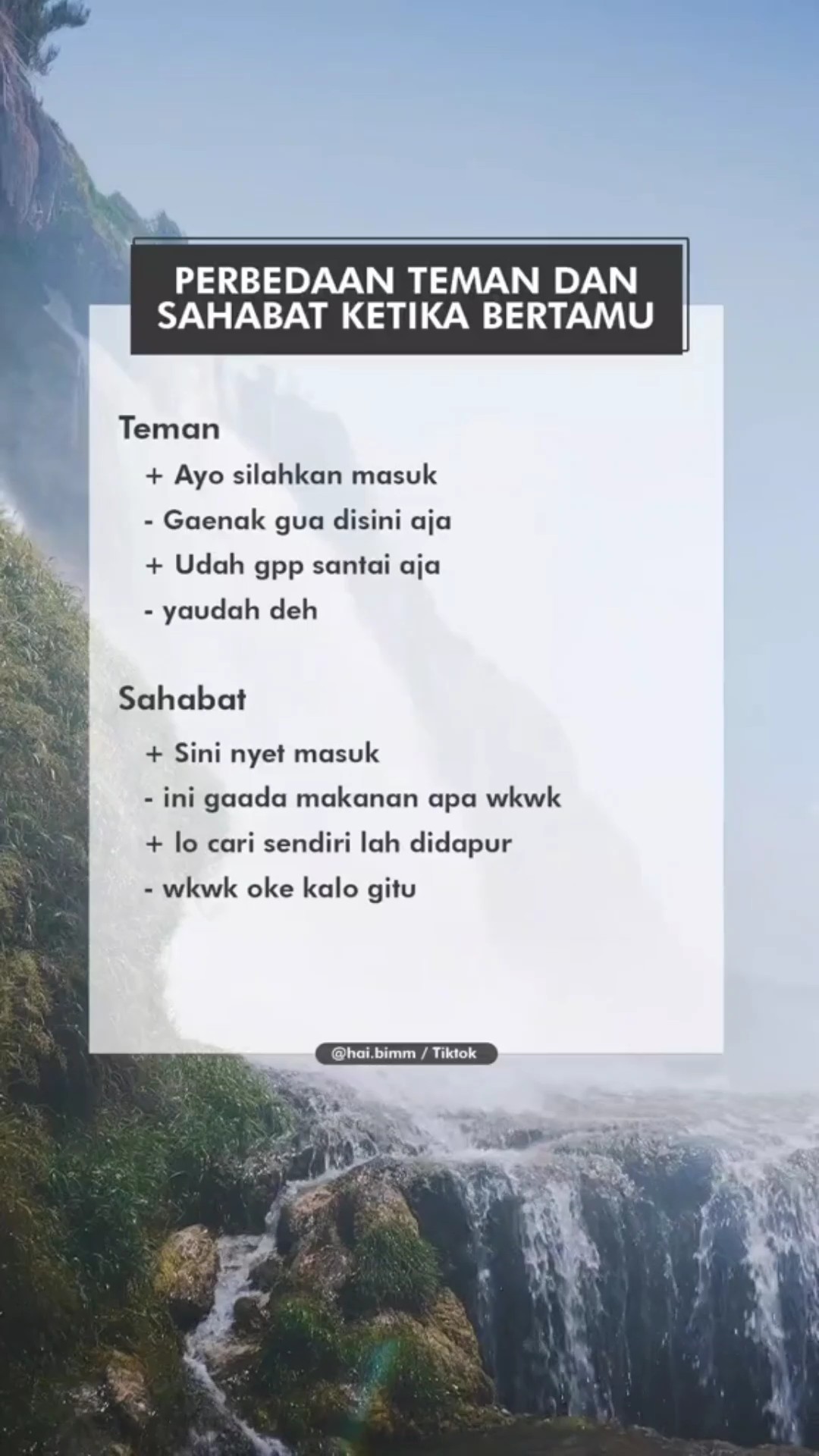 PERBEDAAN TEMAN DAN SAHABAT KETIKA BERTAMU

Teman
+ Ayo silahkan masuk
- Gaenak gua disini aja
+ Udah gpp santai aja
- yaudah deh

Sahabat
+ Sini nyet masuk
- ini gaada makanan apa wkwk
+ lo cari sendiri lah didapur
- wkwk oke kalo gitu

@hai.bimm / Tiktok